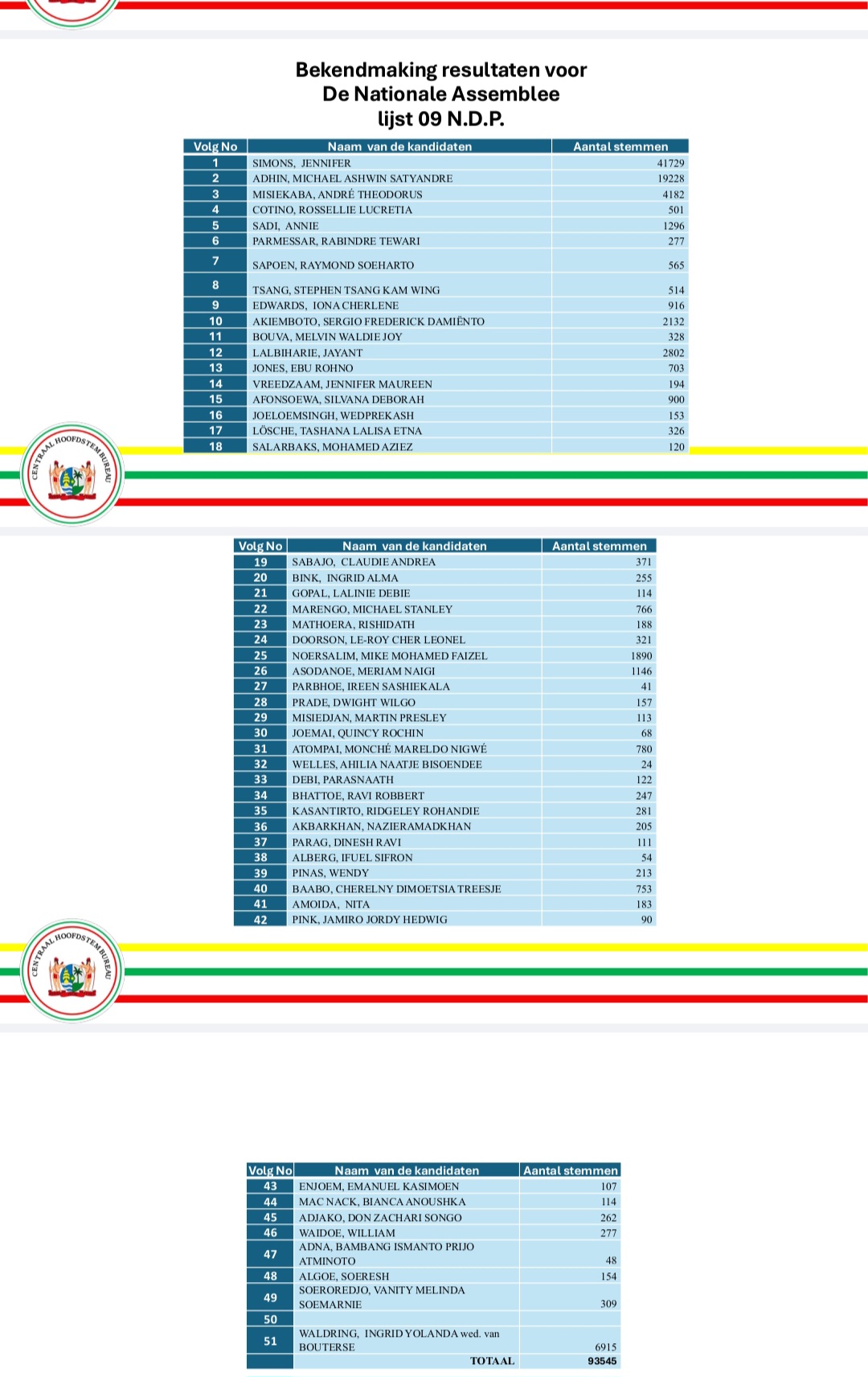 Bekendmaking resultaten voor
De Nationale Assemblee
lijst 09 N.D.P.

| Volg No | Naam van de kandidaten | Aantal stemmen |
|---|---|---|
| 1 | SIMONS, JENNIFER | 41729 |
| 2 | ADHIN, MICHAEL ASHWIN SATYANDRE | 19228 |
| 3 | MISIEKABA, ANDRÉ THEODORUS | 4182 |
| 4 | COTINO, ROSSELLIE LUCRETIA | 501 |
| 5 | SADI, ANNIE | 1296 |
| 6 | PARMESSAR, RABINDRE TEWARI | 277 |
| 7 | SAPOEN, RAYMOND SOEHARTO | 565 |
| 8 | TSANG, STEPHEN TSANG KAM WING | 514 |
| 9 | EDWARDS, IONA CHERLENE | 916 |
| 10 | AKIEMBOTO, SERGIO FREDERICK DAMIËNTO | 2132 |
| 11 | BOUVA, MELVIN WALDIE JOY | 328 |
| 12 | LALBIHARIE, JAYANT | 2802 |
| 13 | JONES, EBU ROHNO | 703 |
| 14 | VREEDZAAM, JENNIFER MAUREEN | 194 |
| 15 | AFONSOEWA, SILVANA DEBORAH | 900 |
| 16 | JOELOEMSINGH, WEDPREKASH | 153 |
| 17 | LÖSCHE, TASHANA LALISA ETNA | 326 |
| 18 | SALARBAKS, MOHAMED AZIEZ | 120 |

CENTRAAL HOOFDSTEMBUREAU

| Volg No | Naam van de kandidaten | Aantal stemmen |
|---|---|---|
| 19 | SABAJO, CLAUDIE ANDREA | 371 |
| 20 | BINK, INGRID ALMA | 255 |
| 21 | GOPAL, LALINIE DEBIE | 114 |
| 22 | MARENGO, MICHAEL STANLEY | 766 |
| 23 | MATHOERA, RISHIDATH | 188 |
| 24 | DOORSON, LE-ROY CHER LEONEL | 321 |
| 25 | NOERSALIM, MIKE MOHAMED FAIZEL | 1890 |
| 26 | ASODANOE, MERIAM NAIGI | 1146 |
| 27 | PARBHOE, IREEN SASHIEKALA | 41 |
| 28 | PRADE, DWIGHT WILGO | 157 |
| 29 | MISIEDJAN, MARTIN PRESLEY | 113 |
| 30 | JOEMAI, QUINCY ROCHIN | 68 |
| 31 | ATOMPAI, MONCHÉ MARELDO NIGWÉ | 780 |
| 32 | WELLES, AHILIA NAATJE BISOENDEE | 24 |
| 33 | DEBI, PARASNAATH | 122 |
| 34 | BHATTOE, RAVI ROBBERT | 247 |
| 35 | KASANTIRTO, RIDGELEY ROHANDIE | 281 |
| 36 | AKBARKHAN, NAZIERAMADKHAN | 205 |
| 37 | PARAG, DINESH RAVI | 111 |
| 38 | ALBERG, IFUEL SIFRON | 54 |
| 39 | PINAS, WENDY | 213 |
| 40 | BAABO, CHERELNY DIMOETSIA TREESJE | 753 |
| 41 | AMOIDA, NITA | 183 |
| 42 | PINK, JAMIRO JORDY HEDWIG | 90 |

CENTRAAL HOOFDSTEMBUREAU

| Volg No | Naam van de kandidaten | Aantal stemmen |
|---|---|---|
| 43 | ENJOEM, EMANUEL KASIMOEN | 107 |
| 44 | MAC NACK, BIANCA ANOUSHKA | 114 |
| 45 | ADJAKO, DON ZACHARI SONGO | 262 |
| 46 | WAIDOE, WILLIAM | 277 |
| 47 | ADNA, BAMBANG ISMANTO PRIJO ATMINOTO | 48 |
| 48 | ALGOE, SOERESH | 154 |
| 49 | SOEROREDJO, VANITY MELINDA SOEMARNIE | 309 |
| 50 | | |
| 51 | WALDRING, INGRID YOLANDA wed. van BOUTERSE | 6915 |
| | TOTAAL | 93545 |